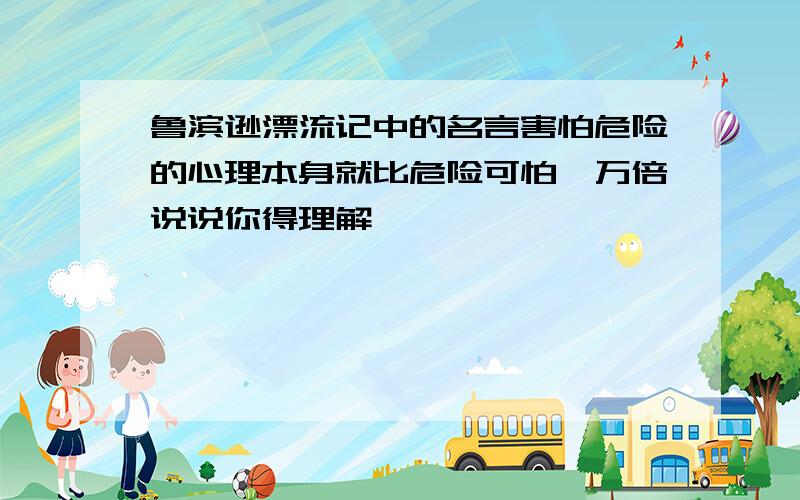 鲁滨逊漂流记中的名言害怕危险的心理本身就比危险可怕一万倍说说你得理解

SCHOOL